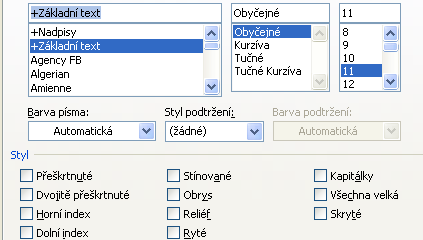 +Základní text
+Nadpisy
+Základní text
Agency FB
Algerian
Amienne

Obyčejné
Obyčejné
Kurzíva
Tučné
Tučné Kurzíva

11
8
9
10
11
12

Barva písma:
Automatická

Styl podtržení:
(žádné)

Barva podtržení:
Automatická

Styl

Přeškrtnuté
Dvojitě přeškrtnuté
Horní index
Dolní index

Stínované
Obrys
Reliéf
Ryté

Kapitálky
Všechna velká
Skryté